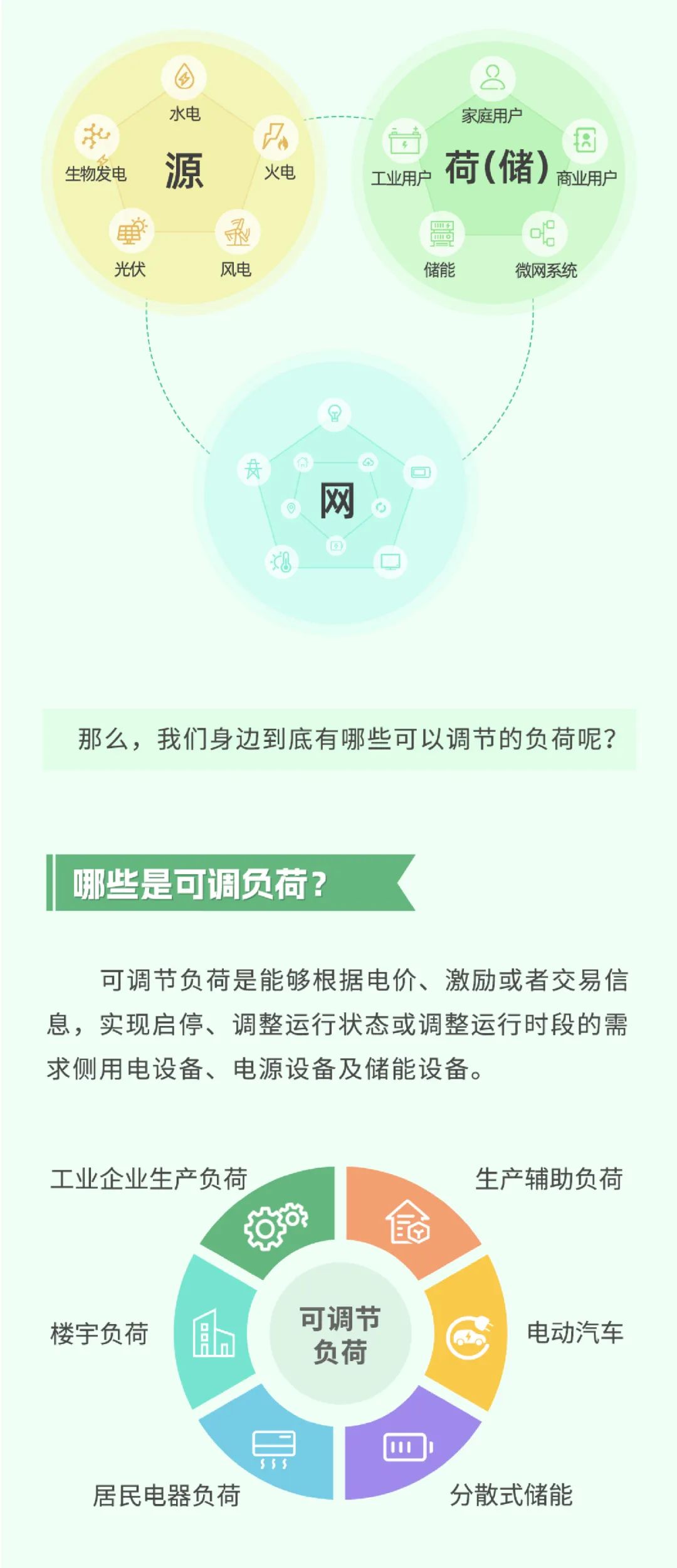 水电
生物发电
源
火电
光伏
风电

家庭用户
工业用户
荷(储)
商业用户
储能
微网系统

网

那么，我们身边到底有哪些可以调节的负荷呢？

哪些是可调负荷？

可调节负荷是能够根据电价、激励或者交易信息，实现启停、调整运行状态或调整运行时段的需求侧用电设备、电源设备及储能设备。

工业企业生产负荷
生产辅助负荷
楼宇负荷
可调节负荷
电动汽车
居民电器负荷
分散式储能